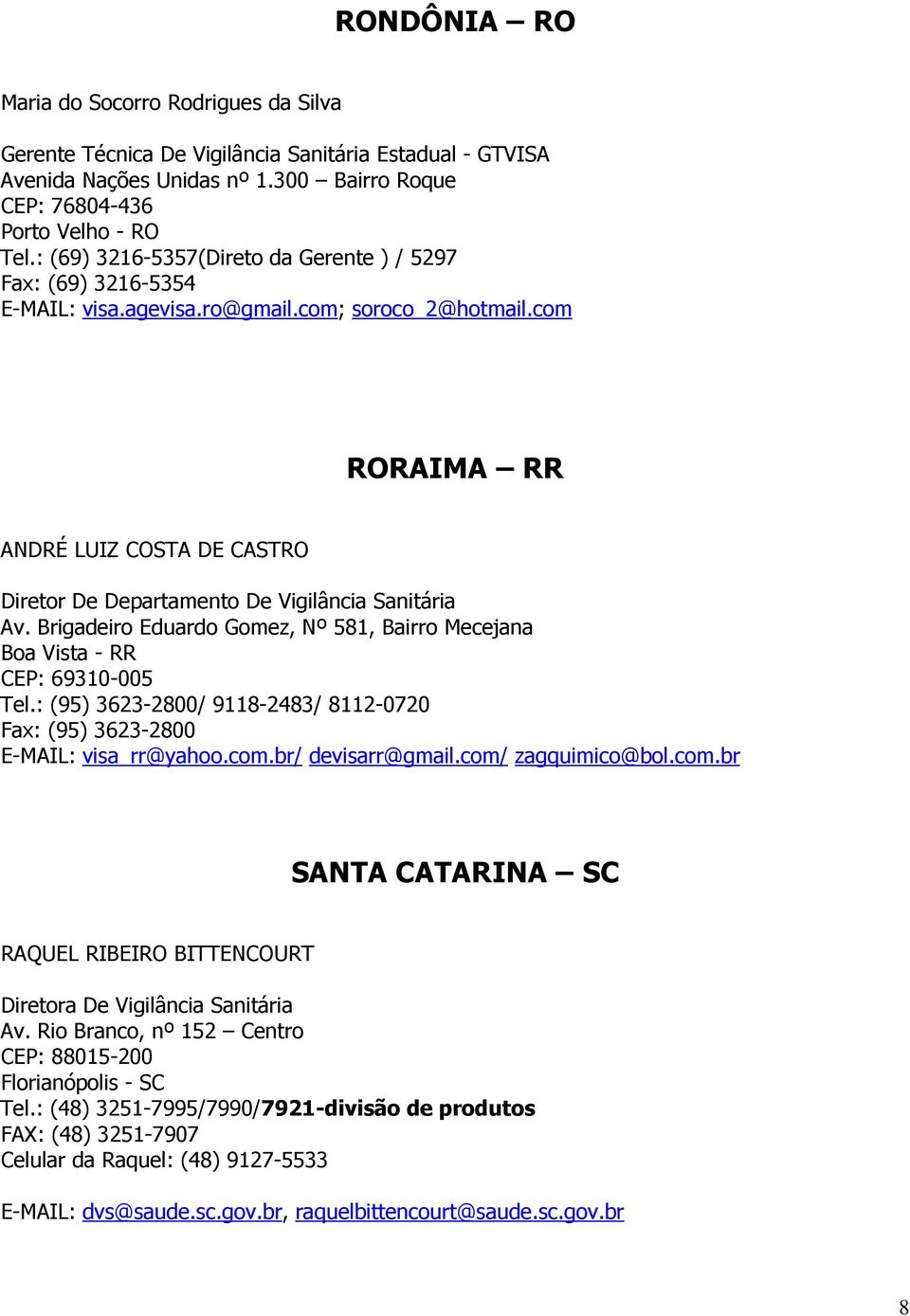 RONDÔNIA – RO

Maria do Socorro Rodrigues da Silva

Gerente Técnica De Vigilância Sanitária Estadual - GTVISA
Avenida Nações Unidas nº 1.300 – Bairro Roque
CEP: 76804-436
Porto Velho - RO
Tel.: (69) 3216-5357(Direto da Gerente ) / 5297
Fax: (69) 3216-5354
E-MAIL: visa.agevisa.ro@gmail.com; soroco_2@hotmail.com

RORAIMA – RR

ANDRÉ LUIZ COSTA DE CASTRO

Diretor De Departamento De Vigilância Sanitária
Av. Brigadeiro Eduardo Gomez, Nº 581, Bairro Mecejana
Boa Vista - RR
CEP: 69310-005
Tel.: (95) 3623-2800/ 9118-2483/ 8112-0720
Fax: (95) 3623-2800
E-MAIL: visa_rr@yahoo.com.br/ devisarr@gmail.com/ zagquimico@bol.com.br

SANTA CATARINA – SC

RAQUEL RIBEIRO BITTENCOURT

Diretora De Vigilância Sanitária
Av. Rio Branco, nº 152 – Centro
CEP: 88015-200
Florianópolis - SC
Tel.: (48) 3251-7995/7990/7921-divisão de produtos
FAX: (48) 3251-7907
Celular da Raquel: (48) 9127-5533

E-MAIL: dvs@saude.sc.gov.br, raquelbittencourt@saude.sc.gov.br

8